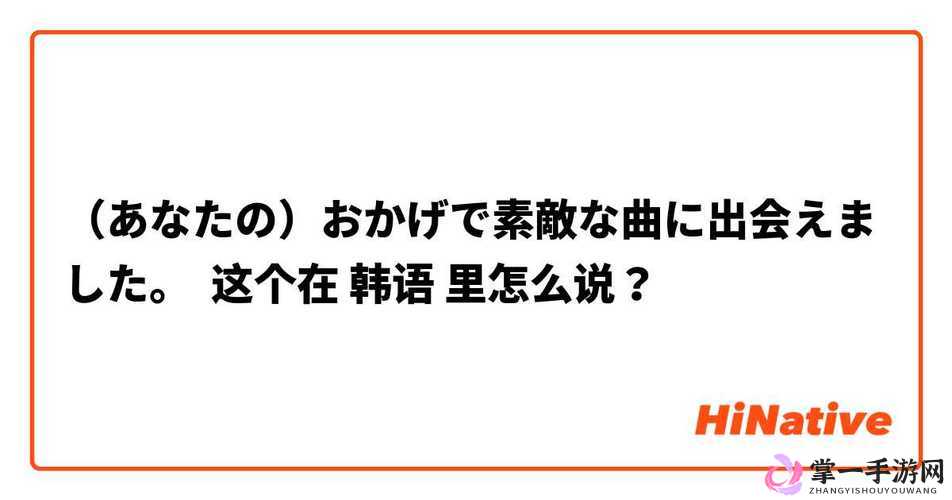 （あなたの）おかげで素敵な曲に出会えました。 这个在 韩语 里怎么说？

HiNative

掌一手游网
ZHANGYISHOUYOUWANG